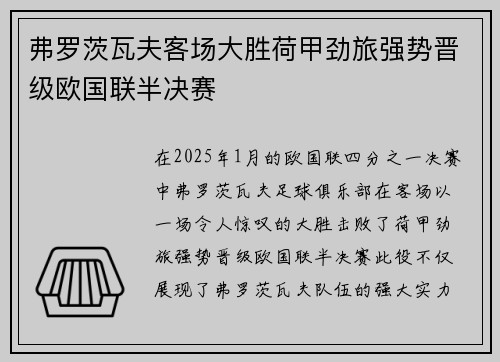 弗罗茨瓦夫客场大胜荷甲劲旅强势晋级欧国联半决赛

在2025年1月的欧国联四分之一决赛中弗罗茨瓦夫足球俱乐部在客场以一场令人惊叹的大胜击败了荷甲劲旅强势晋级欧国联半决赛此役不仅展现了弗罗茨瓦夫队伍的强大实力